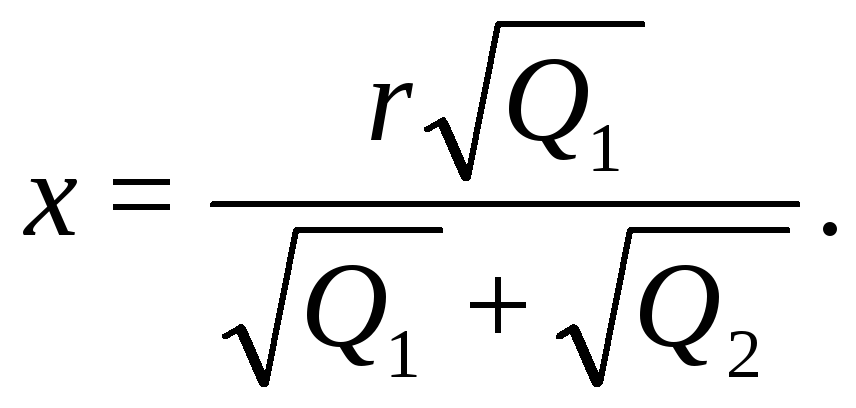 $x = \frac{r\sqrt{Q_1}}{\sqrt{Q_1} + \sqrt{Q_2}}.$